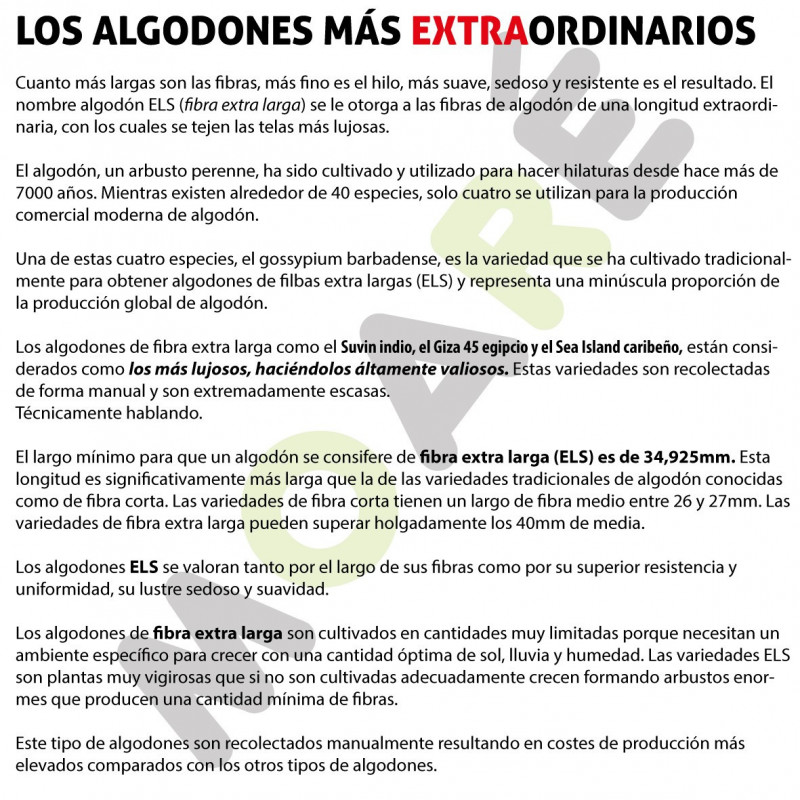 LOS ALGODONES MÁS EXTRAORDINARIOS

Cuanto más largas son las fibras, más fino es el hilo, más suave, sedoso y resistente es el resultado. El nombre algodón ELS (fibra extra larga) se le otorga a las fibras de algodón de una longitud extraordinaria, con los cuales se tejen las telas más lujosas.

El algodón, un arbusto perenne, ha sido cultivado y utilizado para hacer hilaturas desde hace más de 7000 años. Mientras existen alrededor de 40 especies, solo cuatro se utilizan para la producción comercial moderna de algodón.

Una de estas cuatro especies, el gossypium barbadense, es la variedad que se ha cultivado tradicionalmente para obtener algodones de filbas extra largas (ELS) y representa una minúscula proporción de la producción global de algodón.

Los algodones de fibra extra larga como el Suvin indio, el Giza 45 egipcio y el Sea Island caribeño, están considerados como los más lujosos, haciéndolos áltamente valiosos. Estas variedades son recolectadas de forma manual y son extremadamente escasas.
Técnicamente hablando.

El largo mínimo para que un algodón se consifere de fibra extra larga (ELS) es de 34,925mm. Esta longitud es significativamente más larga que la de las variedades tradicionales de algodón conocidas como de fibra corta. Las variedades de fibra corta tienen un largo de fibra medio entre 26 y 27mm. Las variedades de fibra extra larga pueden superar holgadamente los 40mm de media.

Los algodones ELS se valoran tanto por el largo de sus fibras como por su superior resistencia y uniformidad, su lustre sedoso y suavidad.

Los algodones de fibra extra larga son cultivados en cantidades muy limitadas porque necesitan un ambiente específico para crecer con una cantidad óptima de sol, lluvia y humedad. Las variedades ELS son plantas muy vigirosas que si no son cultivadas adecuadamente crecen formando arbustos enormes que producen una cantidad mínima de fibras.

Este tipo de algodones son recolectados manualmente resultando en costes de producción más elevados comparados con los otros tipos de algodones.

MOARE